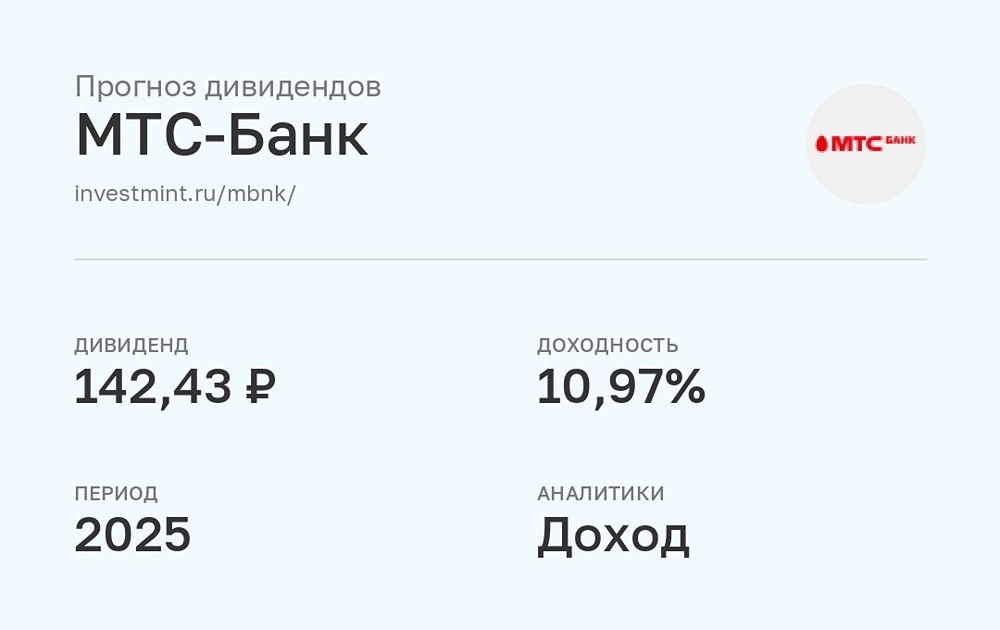 Прогноз дивидендов
МТС-Банк
investmint.ru/mbnk/

МТС БАНК

ДИВИДЕНД
142,43 ₽

ДОХОДНОСТЬ
10,97%

ПЕРИОД
2025

АНАЛИТИКИ
Доход